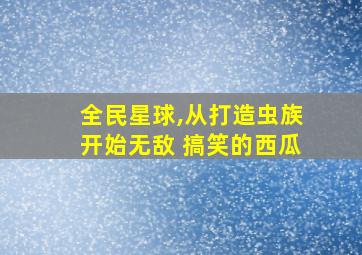 全民星球,从打造虫族开始无敌 搞笑的西瓜